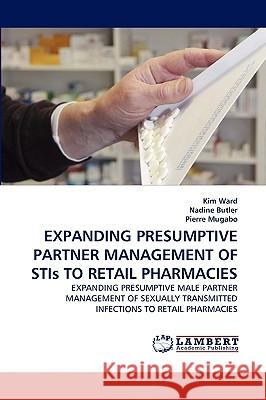 Kim Ward
Nadine Butler
Pierre Mugabo

EXPANDING PRESUMPTIVE PARTNER MANAGEMENT OF STIs TO RETAIL PHARMACIES

EXPANDING PRESUMPTIVE MALE PARTNER MANAGEMENT OF SEXUALLY TRANSMITTED INFECTIONS TO RETAIL PHARMACIES

LAP LAMBERT Academic Publishing

Kraina Książek